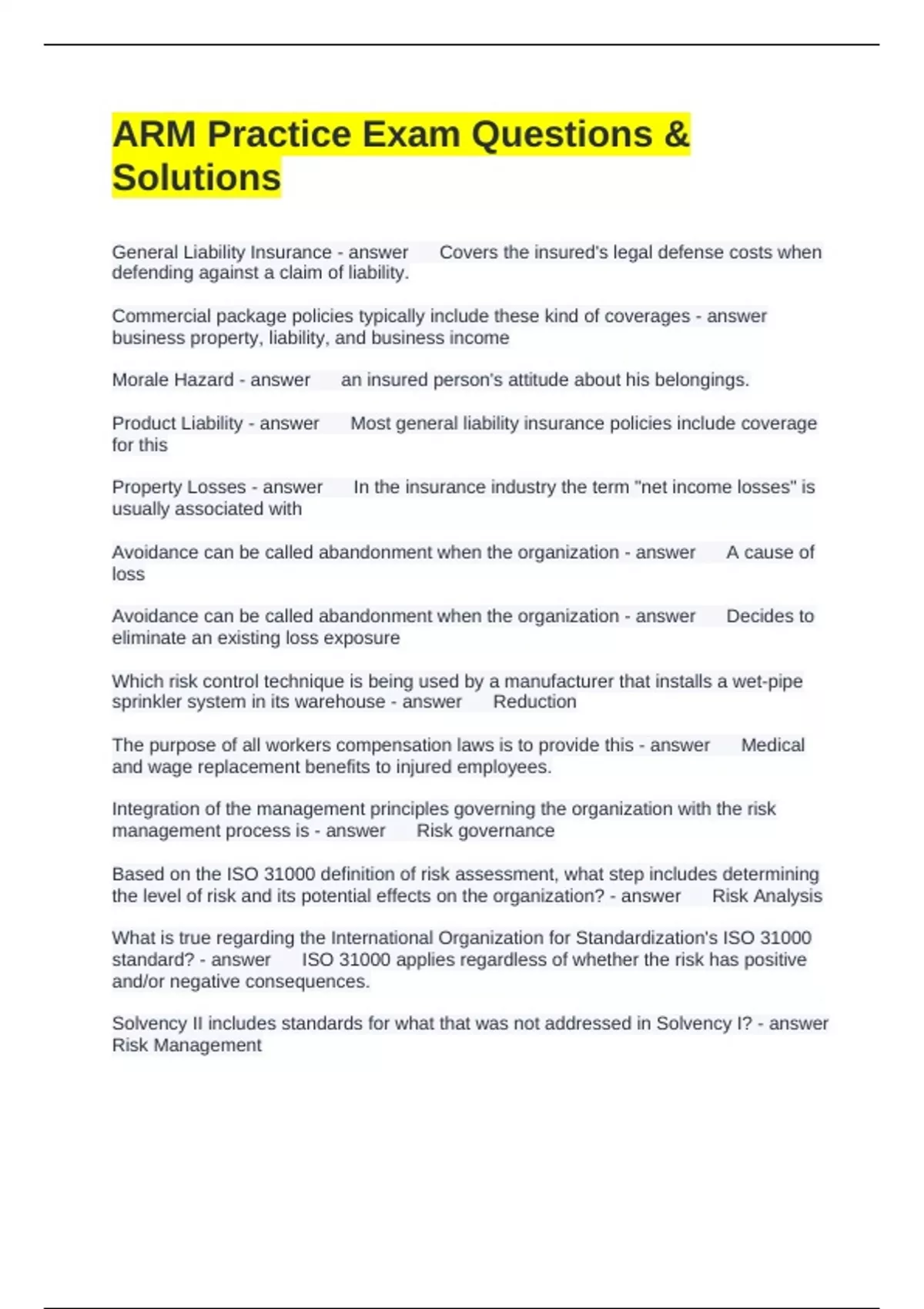 ARM Practice Exam Questions & Solutions

General Liability Insurance - answer Covers the insured's legal defense costs when defending against a claim of liability.

Commercial package policies typically include these kind of coverages - answer business property, liability, and business income

Morale Hazard - answer an insured person's attitude about his belongings.

Product Liability - answer Most general liability insurance policies include coverage for this

Property Losses - answer In the insurance industry the term "net income losses" is usually associated with

Avoidance can be called abandonment when the organization - answer A cause of loss

Avoidance can be called abandonment when the organization - answer Decides to eliminate an existing loss exposure

Which risk control technique is being used by a manufacturer that installs a wet-pipe sprinkler system in its warehouse - answer Reduction

The purpose of all workers compensation laws is to provide this - answer Medical and wage replacement benefits to injured employees.

Integration of the management principles governing the organization with the risk management process is - answer Risk governance

Based on the ISO 31000 definition of risk assessment, what step includes determining the level of risk and its potential effects on the organization? - answer Risk Analysis

What is true regarding the International Organization for Standardization's ISO 31000 standard? - answer ISO 31000 applies regardless of whether the risk has positive and/or negative consequences.

Solvency II includes standards for what that was not addressed in Solvency I? - answer Risk Management